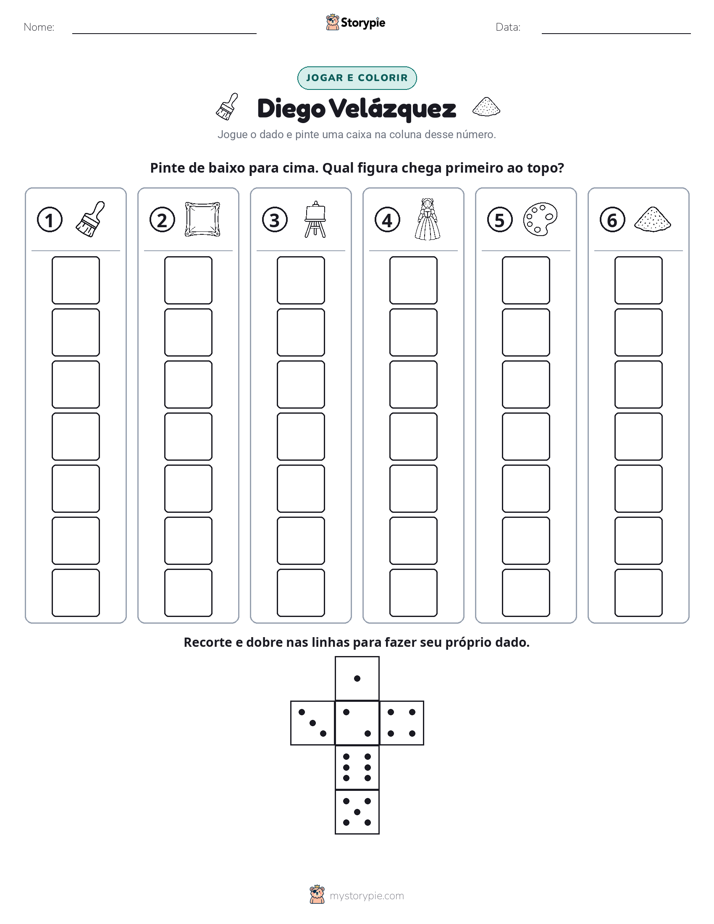 Nome: ____ Storypie Data: ____

JOGAR E COLORIR

Diego Velázquez

Jogue o dado e pinte uma caixa na coluna desse número.

Pinte de baixo para cima. Qual figura chega primeiro ao topo?

1

2

3

4

5

6

Recorte e dobre nas linhas para fazer seu próprio dado.

mystorypie.com